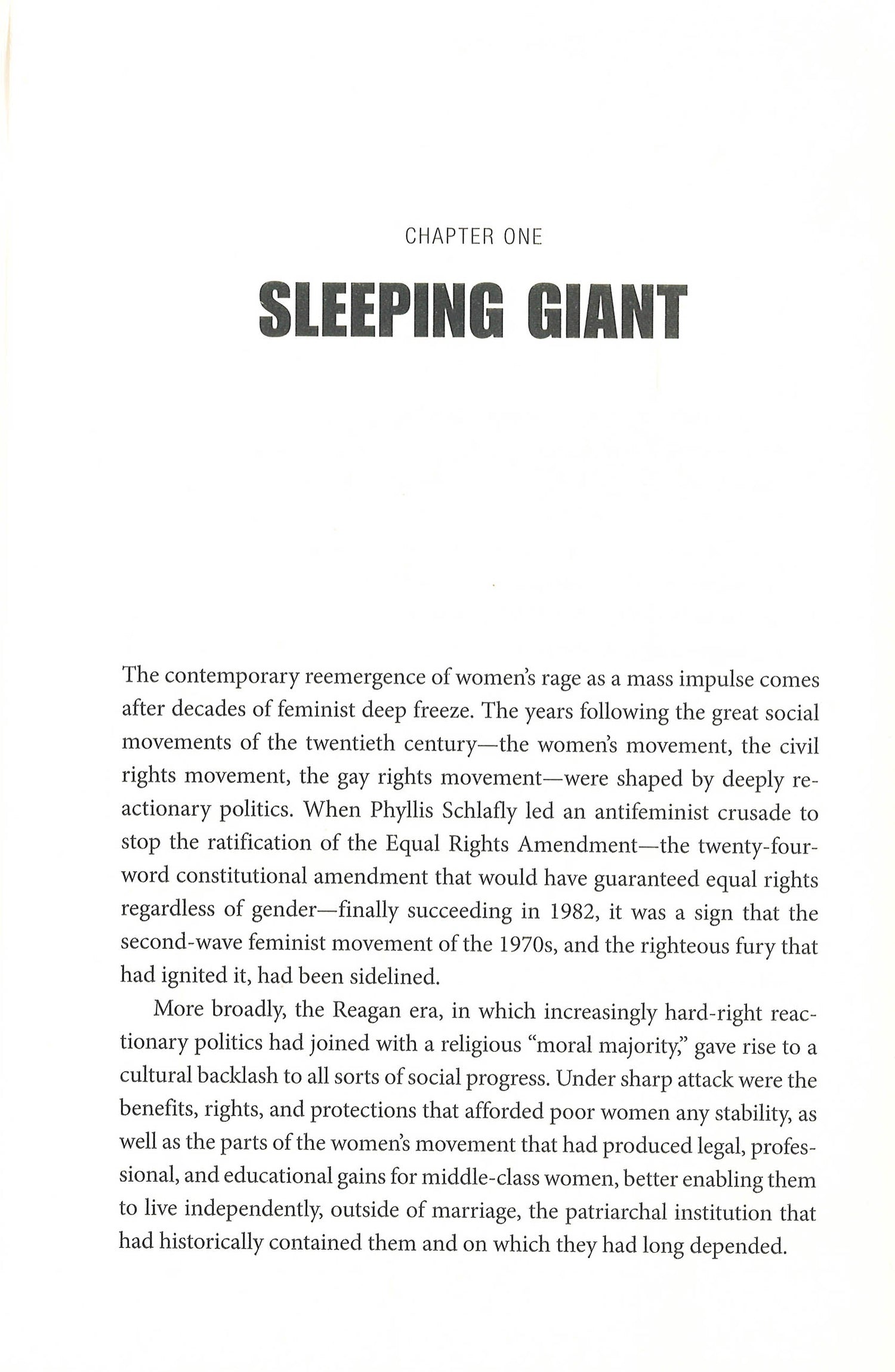 CHAPTER ONE

SLEEPING GIANT

The contemporary reemergence of women's rage as a mass impulse comes after decades of feminist deep freeze. The years following the great social movements of the twentieth century—the women's movement, the civil rights movement, the gay rights movement—were shaped by deeply reactionary politics. When Phyllis Schlafly led an antifeminist crusade to stop the ratification of the Equal Rights Amendment—the twenty-four-word constitutional amendment that would have guaranteed equal rights regardless of gender—finally succeeding in 1982, it was a sign that the second-wave feminist movement of the 1970s, and the righteous fury that had ignited it, had been sidelined.

More broadly, the Reagan era, in which increasingly hard-right reactionary politics had joined with a religious "moral majority," gave rise to a cultural backlash to all sorts of social progress. Under sharp attack were the benefits, rights, and protections that afforded poor women any stability, as well as the parts of the women's movement that had produced legal, professional, and educational gains for middle-class women, better enabling them to live independently, outside of marriage, the patriarchal institution that had historically contained them and on which they had long depended.